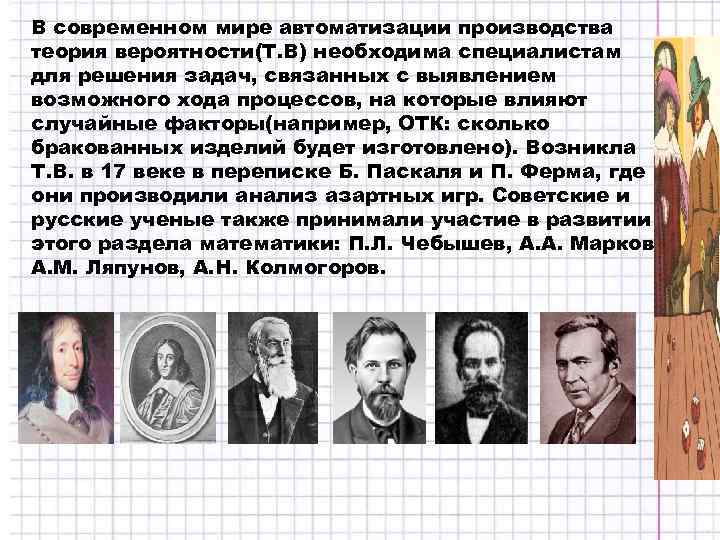 В современном мире автоматизации производства теория вероятности(Т.В) необходима специалистам для решения задач, связанных с выявлением возможного хода процессов, на которые влияют случайные факторы(например, ОТК: сколько бракованных изделий будет изготовлено). Возникла Т.В. в 17 веке в переписке Б. Паскаля и П. Ферма, где они производили анализ азартных игр. Советские и русские ученые также принимали участие в развитии этого раздела математики: П.Л. Чебышев, А.А. Марков А.М. Ляпунов, А.Н. Колмогоров.